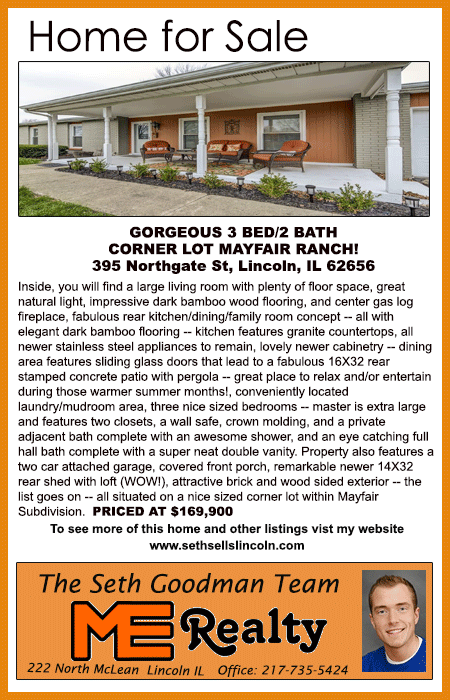 Home for Sale

GORGEOUS 3 BED/2 BATH
CORNER LOT MAYFAIR RANCH!
395 Northgate St, Lincoln, IL 62656

Inside, you will find a large living room with plenty of floor space, great natural light, impressive dark bamboo wood flooring, and center gas log fireplace, fabulous rear kitchen/dining/family room concept -- all with elegant dark bamboo flooring -- kitchen features granite countertops, all newer stainless steel appliances to remain, lovely newer cabinetry -- dining area features sliding glass doors that lead to a fabulous 16X32 rear stamped concrete patio with pergola -- great place to relax and/or entertain during those warmer summer months!, conveniently located laundry/mudroom area, three nice sized bedrooms -- master is extra large and features two closets, a wall safe, crown molding, and a private adjacent bath complete with an awesome shower, and an eye catching full hall bath complete with a super neat double vanity. Property also features a two car attached garage, covered front porch, remarkable newer 14X32 rear shed with loft (WOW!), attractive brick and wood sided exterior -- the list goes on -- all situated on a nice sized corner lot within Mayfair Subdivision. PRICED AT $169,900

To see more of this home and other listings vist my website
www.sethsellslincoln.com

The Seth Goodman Team
ME Realty
222 North McLean Lincoln IL Office: 217-735-5424